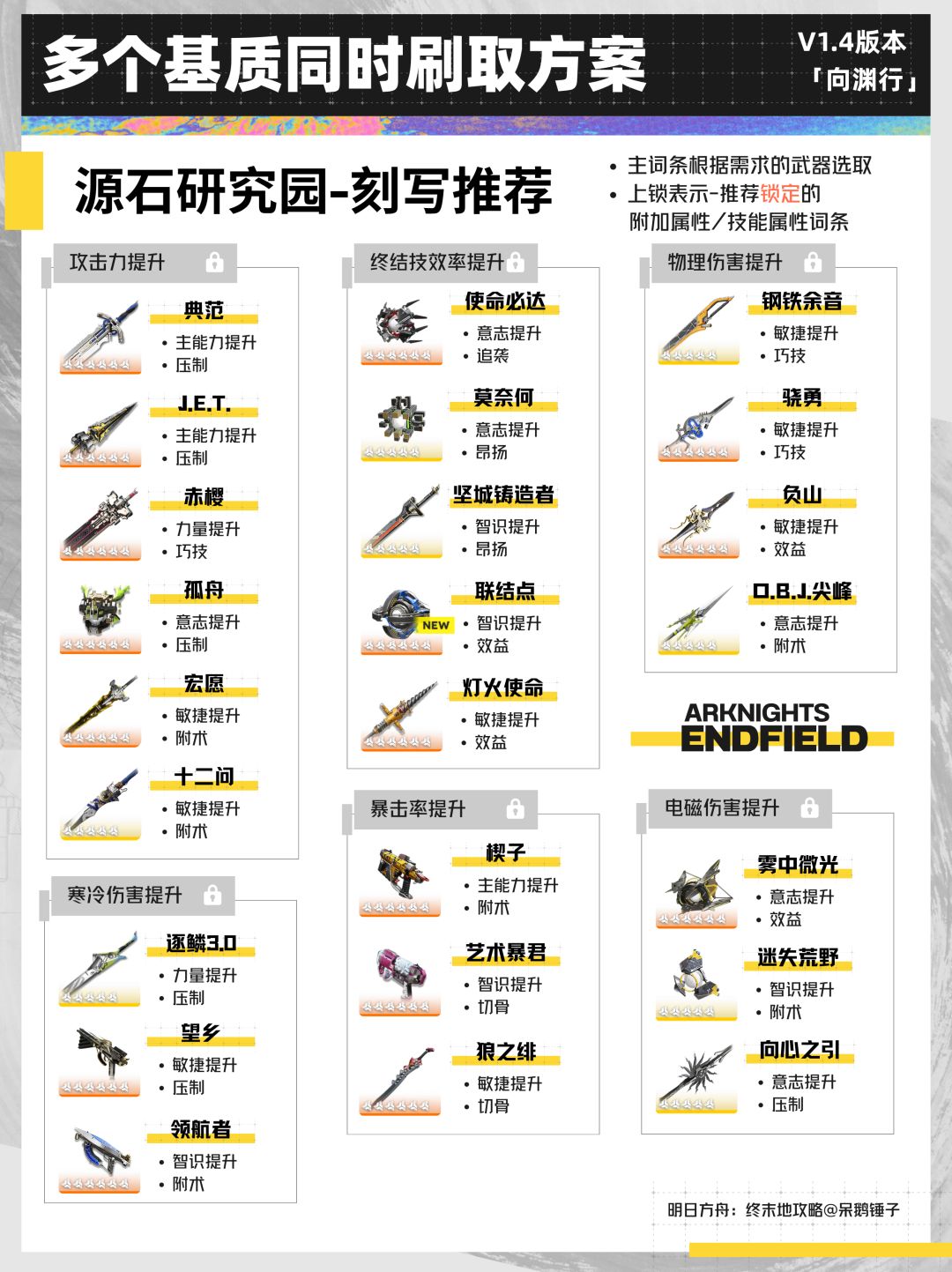 多个基质同时刷取方案

V1.4版本
「向渊行」

源石研究园-刻写推荐

• 主词条根据需求的武器选取
• 上锁表示-推荐锁定的附加属性/技能属性词条

攻击力提升

典范
• 主能力提升
• 压制

J.E.T.
• 主能力提升
• 压制

赤樱
• 力量提升
• 巧技

孤舟
• 意志提升
• 压制

宏愿
• 敏捷提升
• 附术

十二问
• 敏捷提升
• 附术

寒冷伤害提升

逐鳞3.0
• 力量提升
• 压制

望乡
• 敏捷提升
• 压制

领航者
• 智识提升
• 附术

终结技效率提升

使命必达
• 意志提升
• 追袭

莫奈何
• 意志提升
• 昂扬

坚城铸造者
• 智识提升
• 昂扬

联结点
NEW
• 智识提升
• 效益

灯火使命
• 敏捷提升
• 效益

暴击率提升

楔子
• 主能力提升
• 附术

艺术暴君
• 智识提升
• 切骨

狼之绯
• 敏捷提升
• 切骨

物理伤害提升

钢铁余音
• 敏捷提升
• 巧技

骁勇
• 敏捷提升
• 巧技

负山
• 敏捷提升
• 效益

O.B.J.尖峰
• 意志提升
• 附术

ARKNIGHTS
ENDFIELD

电磁伤害提升

雾中微光
• 意志提升
• 效益

迷失荒野
• 智识提升
• 附术

向心之引
• 意志提升
• 压制

明日方舟：终末地攻略@呆鹅锤子